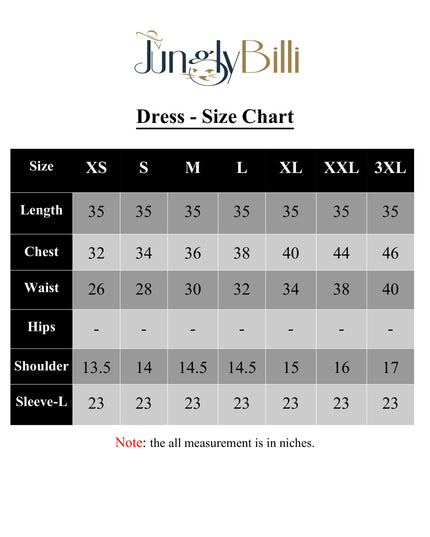 JunglyBilli

Dress - Size Chart

| Size | XS | S | M | L | XL | XXL | 3XL |
|---|---|---|---|---|---|---|---|
| Length | 35 | 35 | 35 | 35 | 35 | 35 | 35 |
| Chest | 32 | 34 | 36 | 38 | 40 | 44 | 46 |
| Waist | 26 | 28 | 30 | 32 | 34 | 38 | 40 |
| Hips | - | - | - | - | - | - | - |
| Shoulder | 13.5 | 14 | 14.5 | 14.5 | 15 | 16 | 17 |
| Sleeve-L | 23 | 23 | 23 | 23 | 23 | 23 | 23 |

Note: the all measurement is in niches.